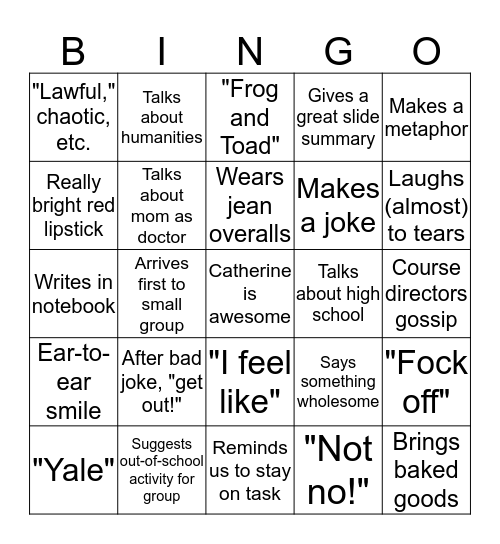 | B | I | N | G | O |
|---|---|---|---|---|
| "Lawful," chaotic, etc. | Talks about humanities | "Frog and Toad" | Gives a great slide summary | Makes a metaphor |
| Really bright red lipstick | Talks about mom as doctor | Wears jean overalls | Makes a joke | Laughs (almost) to tears |
| Writes in notebook | Arrives first to small group | Catherine is awesome | Talks about high school | Course directors gossip |
| Ear-to-ear smile | After bad joke, "get out!" | "I feel like" | Says something wholesome | "Fock off" |
| "Yale" | Suggests out-of-school activity for group | Reminds us to stay on task | "Not no!" | Brings baked goods |